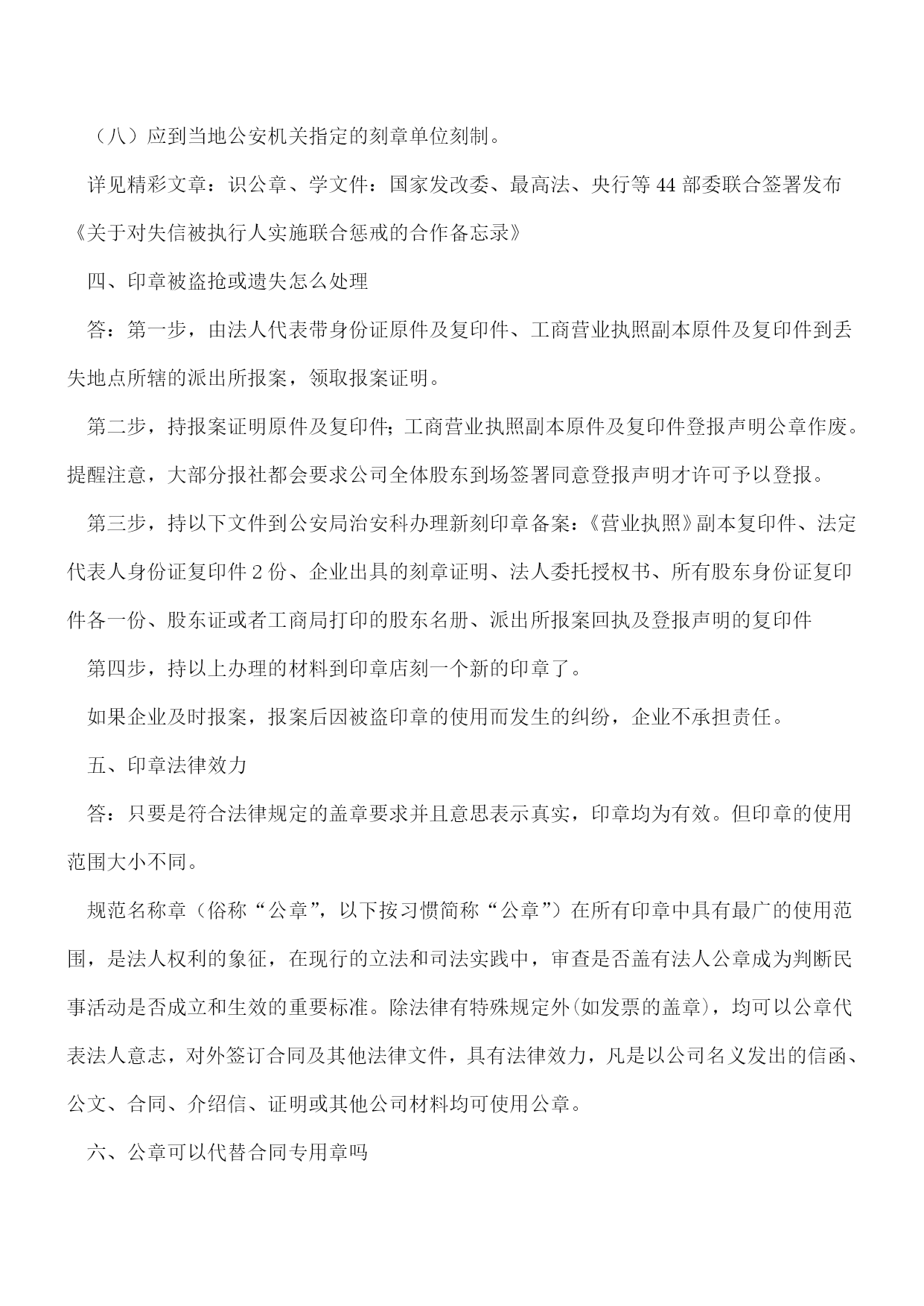 （八）应到当地公安机关指定的刻章单位刻制。

详见精彩文章：识公章、学文件：国家发改委、最高法、央行等 44 部委联合签署发布《关于对失信被执行人实施联合惩戒的合作备忘录》

四、印章被盗抢或遗失怎么处理

答：第一步，由法人代表带身份证原件及复印件、工商营业执照副本原件及复印件到丢失地点所辖的派出所报案，领取报案证明。

第二步，持报案证明原件及复印件；工商营业执照副本原件及复印件登报声明公章作废。提醒注意，大部分报社都会要求公司全体股东到场签署同意登报声明才许可予以登报。

第三步，持以下文件到公安局治安科办理新刻印章备案：《营业执照》副本复印件、法定代表人身份证复印件 2 份、企业出具的刻章证明、法人委托授权书、所有股东身份证复印件各一份、股东证或者工商局打印的股东名册、派出所报案回执及登报声明的复印件

第四步，持以上办理的材料到印章店刻一个新的印章了。

如果企业及时报案，报案后因被盗印章的使用而发生的纠纷，企业不承担责任。

五、印章法律效力

答：只要是符合法律规定的盖章要求并且意思表示真实，印章均为有效。但印章的使用范围大小不同。

规范名称章（俗称“公章”，以下按习惯简称“公章”）在所有印章中具有最广的使用范围，是法人权利的象征，在现行的立法和司法实践中，审查是否盖有法人公章成为判断民事活动是否成立和生效的重要标准。除法律有特殊规定外(如发票的盖章)，均可以公章代表法人意志，对外签订合同及其他法律文件，具有法律效力，凡是以公司名义发出的信函、公文、合同、介绍信、证明或其他公司材料均可使用公章。

六、公章可以代替合同专用章吗